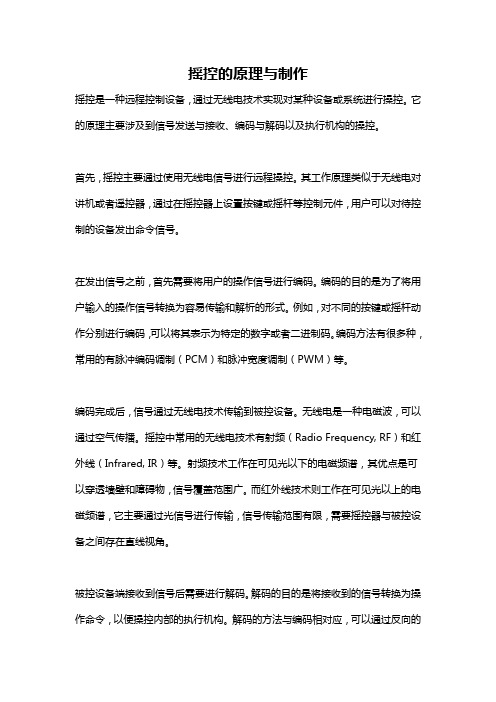 摇控的原理与制作

摇控是一种远程控制设备，通过无线电技术实现对某种设备或系统进行操控。它的原理主要涉及到信号发送与接收、编码与解码以及执行机构的操控。

首先，摇控主要通过使用无线电信号进行远程操控。其工作原理类似于无线电对讲机或者遥控器，通过在摇控器上设置按键或摇杆等控制元件，用户可以对待控制的设备发出命令信号。

在发出信号之前，首先需要将用户的操作信号进行编码。编码的目的是为了将用户输入的操作信号转换为容易传输和解析的形式。例如，对不同的按键或摇杆动作分别进行编码，可以将其表示为特定的数字或者二进制码。编码方法有很多种，常用的有脉冲编码调制（PCM）和脉冲宽度调制（PWM）等。

编码完成后，信号通过无线电技术传输到被控设备。无线电是一种电磁波，可以通过空气传播。摇控中常用的无线电技术有射频（Radio Frequency, RF）和红外线（Infrared, IR）等。射频技术工作在可见光以下的电磁频谱，其优点是可以穿透墙壁和障碍物，信号覆盖范围广。而红外线技术则工作在可见光以上的电磁频谱，它主要通过光信号进行传输，信号传输范围有限，需要摇控器与被控设备之间存在直线视角。

被控设备端接收到信号后需要进行解码。解码的目的是将接收到的信号转换为操作命令，以便操控内部的执行机构。解码的方法与编码相对应，可以通过反向的